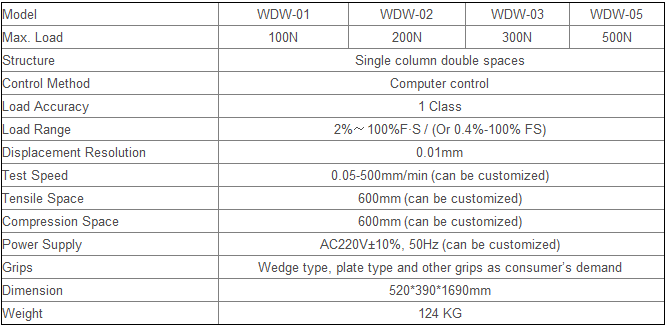 | Model | WDW-01 | WDW-02 | WDW-03 | WDW-05 |
|---|---|---|---|---|
| Max. Load | 100N | 200N | 300N | 500N |
| Structure | Single column double spaces | | | |
| Control Method | Computer control | | | |
| Load Accuracy | 1 Class | | | |
| Load Range | 2%～100%F·S / (Or 0.4%-100% FS) | | | |
| Displacement Resolution | 0.01mm | | | |
| Test Speed | 0.05-500mm/min (can be customized) | | | |
| Tensile Space | 600mm (can be customized) | | | |
| Compression Space | 600mm (can be customized) | | | |
| Power Supply | AC220V±10%, 50Hz (can be customized) | | | |
| Grips | Wedge type, plate type and other grips as consumer's demand | | | |
| Dimension | 520*390*1690mm | | | |
| Weight | 124 KG | | | |